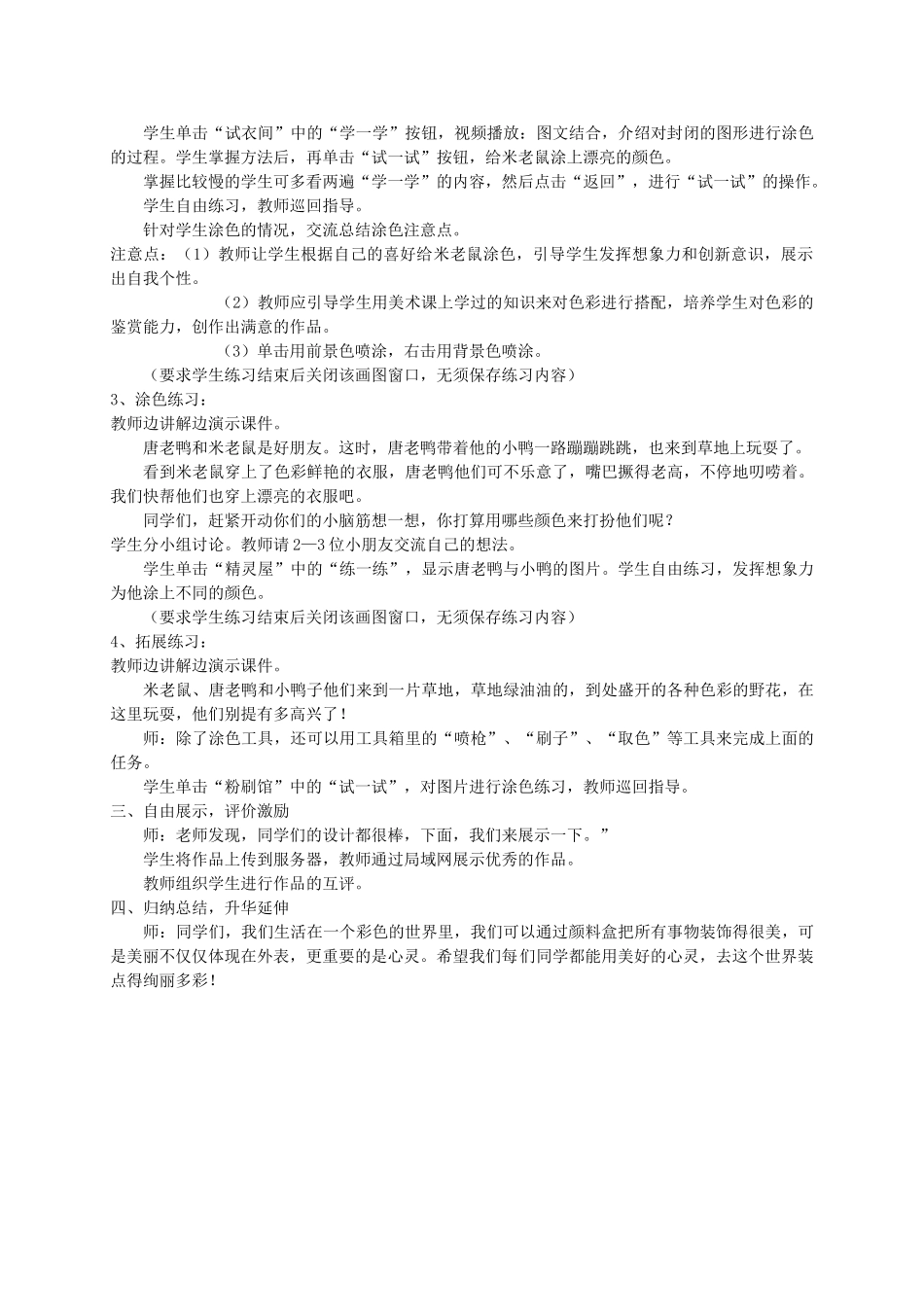 学生单击“试衣间”中的“学一学”按钮，视频播放：图文结合，介绍对封闭的图形进行涂色的过程。学生掌握方法后，再单击“试一试”按钮，给米老鼠涂上漂亮的颜色。

掌握比较慢的学生可多看两遍“学一学”的内容，然后点击“返回”，进行“试一试”的操作。

学生自由练习，教师巡回指导。

针对学生涂色的情况，交流总结涂色注意点。

注意点：（1）教师让学生根据自己的喜好给米老鼠涂色，引导学生发挥想象力和创新意识，展示出自我个性。

（2）教师应引导学生用美术课上学过的知识来对色彩进行搭配，培养学生对色彩的鉴赏能力，创作出满意的作品。

（3）单击用前景色喷涂，右击用背景色喷涂。

（要求学生练习结束后关闭该画图窗口，无须保存练习内容）

3、涂色练习：

教师边讲解边演示课件。

唐老鸭和米老鼠是好朋友。这时，唐老鸭带着他的小鸭一路蹦蹦跳跳，也来到草地上玩耍了。

看到米老鼠穿上了色彩鲜艳的衣服，唐老鸭他们可不乐意了，嘴巴撅得老高，不停地叨唠着。我们快帮他们也穿上漂亮的衣服吧。

同学们，赶紧开动你们的小脑筋想一想，你打算用哪些颜色来打扮他们呢？

学生分小组讨论。教师请2—3位小朋友交流自己的想法。

学生单击“精灵屋”中的“练一练”，显示唐老鸭与小鸭的图片。学生自由练习，发挥想象力为他涂上不同的颜色。

（要求学生练习结束后关闭该画图窗口，无须保存练习内容）

4、拓展练习：

教师边讲解边演示课件。

米老鼠、唐老鸭和小鸭子他们来到一片草地，草地绿油油的，到处盛开的各种色彩的野花，在这里玩耍，他们别提有多高兴了！

师：除了涂色工具，还可以用工具箱里的“喷枪”、“刷子”、“取色”等工具来完成上面的任务。

学生单击“粉刷馆”中的“试一试”，对图片进行涂色练习，教师巡回指导。

三、自由展示，评价激励

师：老师发现，同学们的设计都很棒，下面，我们来展示一下。”

学生将作品上传到服务器，教师通过局域网展示优秀的作品。

教师组织学生进行作品的互评。

四、归纳总结，升华延伸

师：同学们，我们生活在一个彩色的世界里，我们可以通过颜料盒把所有事物装饰得很美，可是美丽不仅仅体现在外表，更重要的是心灵。希望我们每们同学都能用美好的心灵，去这个世界装点得绚丽多彩！